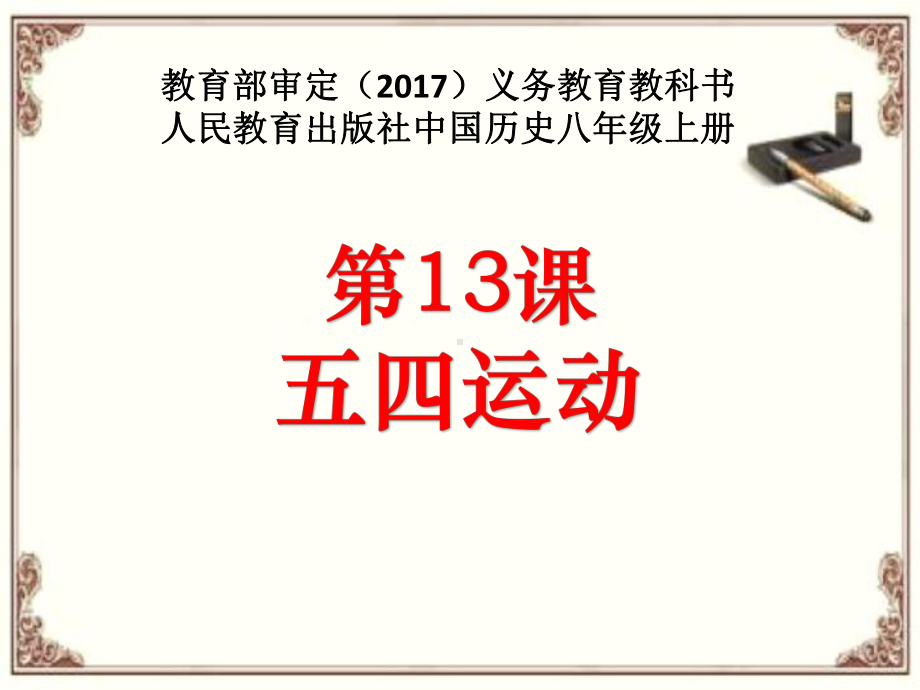 教育部审定（2017）义务教育教科书
人民教育出版社中国历史八年级上册

第13课
五四运动